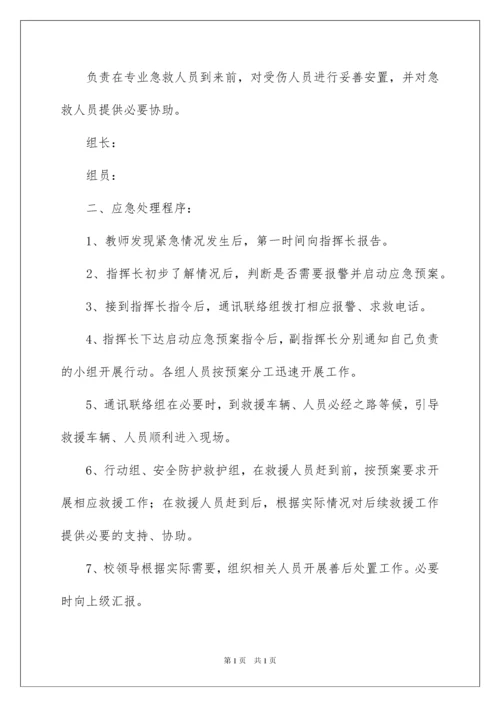 负责在专业急救人员到来前，对受伤人员进行妥善安置，并对急救人员提供必要协助。

组长：

组员：

二、应急处理程序：

1、教师发现紧急情况发生后，第一时间向指挥长报告。

2、指挥长初步了解情况后，判断是否需要报警并启动应急预案。

3、接到指挥长指令后，通讯联络组拨打相应报警、求救电话。

4、指挥长下达启动应急预案指令后，副指挥长分别通知自己负责的小组开展行动。各组人员按预案分工迅速开展工作。

5、通讯联络组在必要时，到救援车辆、人员必经之路等候，引导救援车辆、人员顺利进入现场。

6、行动组、安全防护救护组，在救援人员赶到前，按预案要求开展相应救援工作；在救援人员赶到后，根据实际情况对后续救援工作提供必要的支持、协助。

7、校领导根据实际需要，组织相关人员开展善后处置工作。必要时向上级汇报。

第1页 共1页